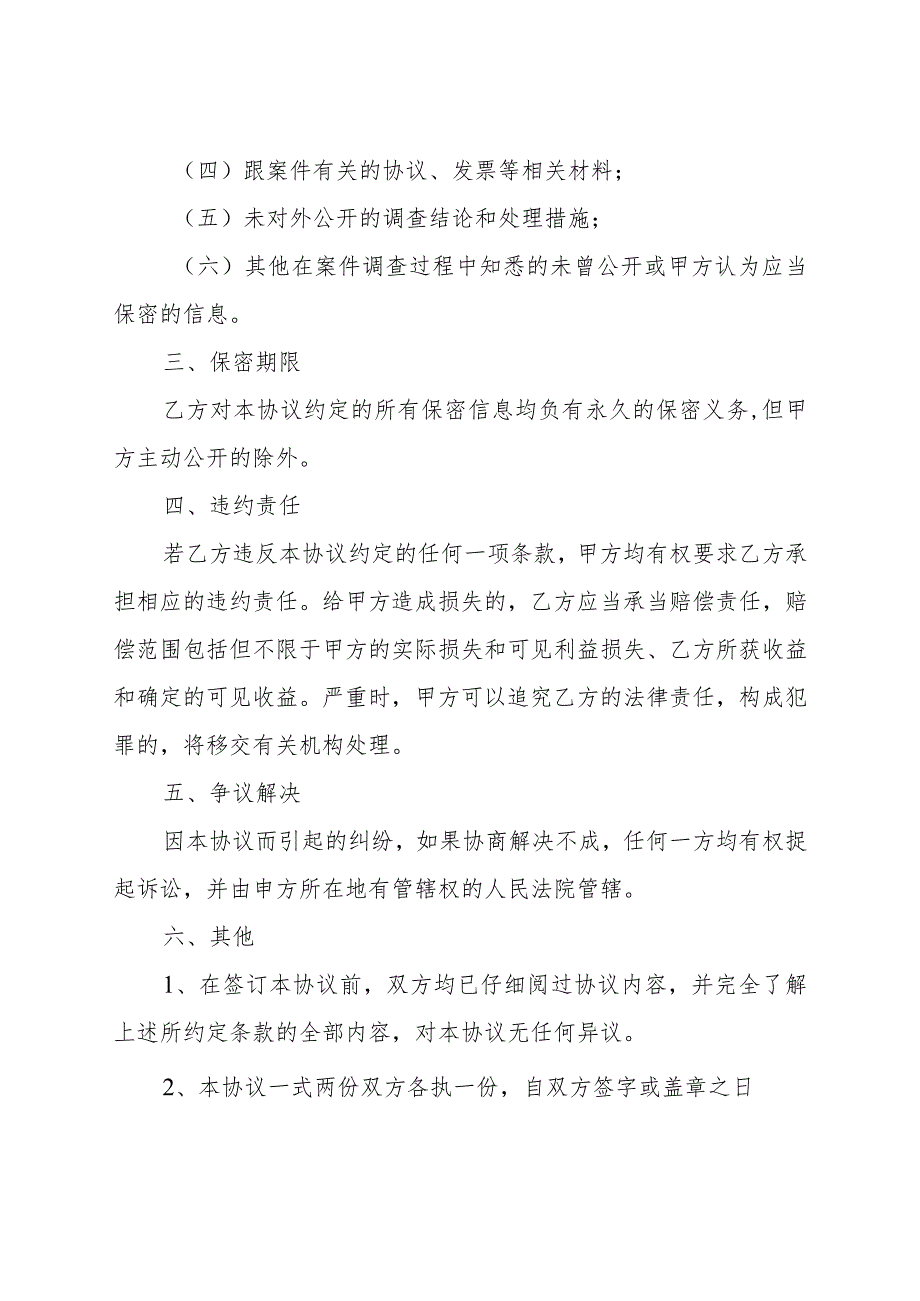 （四）跟案件有关的协议、发票等相关材料；

（五）未对外公开的调查结论和处理措施；

（六）其他在案件调查过程中知悉的未曾公开或甲方认为应当保密的信息。

三、保密期限

乙方对本协议约定的所有保密信息均负有永久的保密义务,但甲方主动公开的除外。

四、违约责任

若乙方违反本协议约定的任何一项条款，甲方均有权要求乙方承担相应的违约责任。给甲方造成损失的，乙方应当承当赔偿责任，赔偿范围包括但不限于甲方的实际损失和可见利益损失、乙方所获收益和确定的可见收益。严重时，甲方可以追究乙方的法律责任，构成犯罪的，将移交有关机构处理。

五、争议解决

因本协议而引起的纠纷，如果协商解决不成，任何一方均有权捉起诉讼，并由申方所在地有管辖权的人民法院管辖。

六、其他

1、在签订本协议前，双方均已仔细阅过协议内容，并完全了解上述所约定条款的全部内容，对本协议无任何异议。

2、本协议一式两份双方各执一份，自双方签字或盖章之日